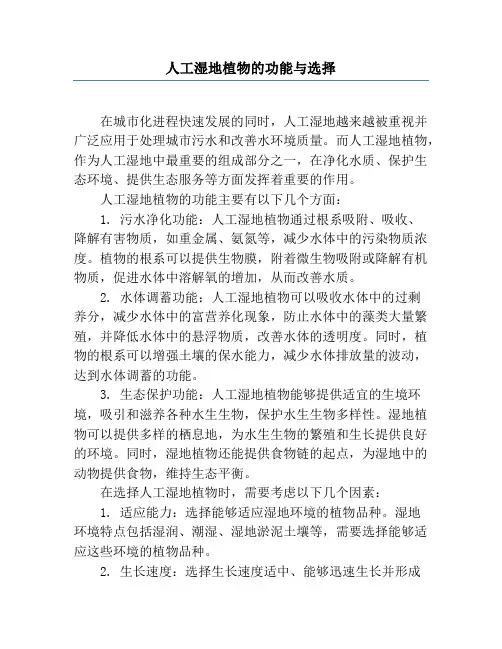 人工湿地植物的功能与选择

在城市化进程快速发展的同时，人工湿地越来越被重视并广泛应用于处理城市污水和改善水环境质量。而人工湿地植物，作为人工湿地中最重要的组成部分之一，在净化水质、保护生态环境、提供生态服务等方面发挥着重要的作用。

人工湿地植物的功能主要有以下几个方面：

1. 污水净化功能：人工湿地植物通过根系吸附、吸收、降解有害物质，如重金属、氨氮等，减少水体中的污染物质浓度。植物的根系可以提供生物膜，附着微生物吸附或降解有机物质，促进水体中溶解氧的增加，从而改善水质。

2. 水体调蓄功能：人工湿地植物可以吸收水体中的过剩养分，减少水体中的富营养化现象，防止水体中的藻类大量繁殖，并降低水体中的悬浮物质，改善水体的透明度。同时，植物的根系可以增强土壤的保水能力，减少水体排放量的波动，达到水体调蓄的功能。

3. 生态保护功能：人工湿地植物能够提供适宜的生境环境，吸引和滋养各种水生生物，保护水生生物多样性。湿地植物可以提供多样的栖息地，为水生生物的繁殖和生长提供良好的环境。同时，湿地植物还能提供食物链的起点，为湿地中的动物提供食物，维持生态平衡。

在选择人工湿地植物时，需要考虑以下几个因素：

1. 适应能力：选择能够适应湿地环境的植物品种。湿地环境特点包括湿润、潮湿、湿地淤泥土壤等，需要选择能够适应这些环境的植物品种。

2. 生长速度：选择生长速度适中、能够迅速生长并形成